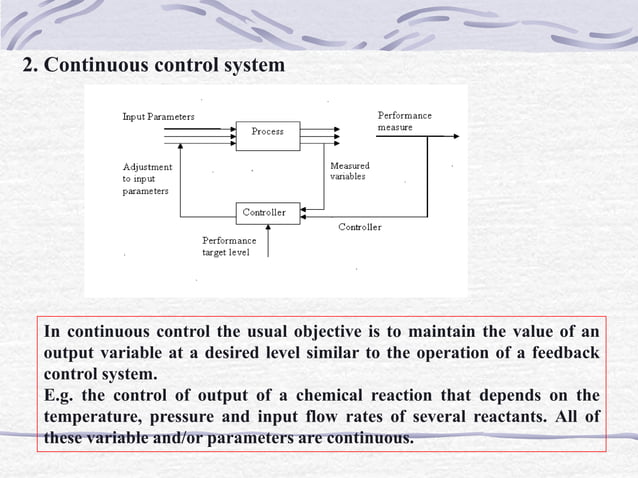 2. Continuous control system

Input Parameters

Process

Performance measure

Adjustment to input parameters

Measured variables

Controller

Controller

Performance target level

In continuous control the usual objective is to maintain the value of an output variable at a desired level similar to the operation of a feedback control system.
E.g. the control of output of a chemical reaction that depends on the temperature, pressure and input flow rates of several reactants. All of these variable and/or parameters are continuous.